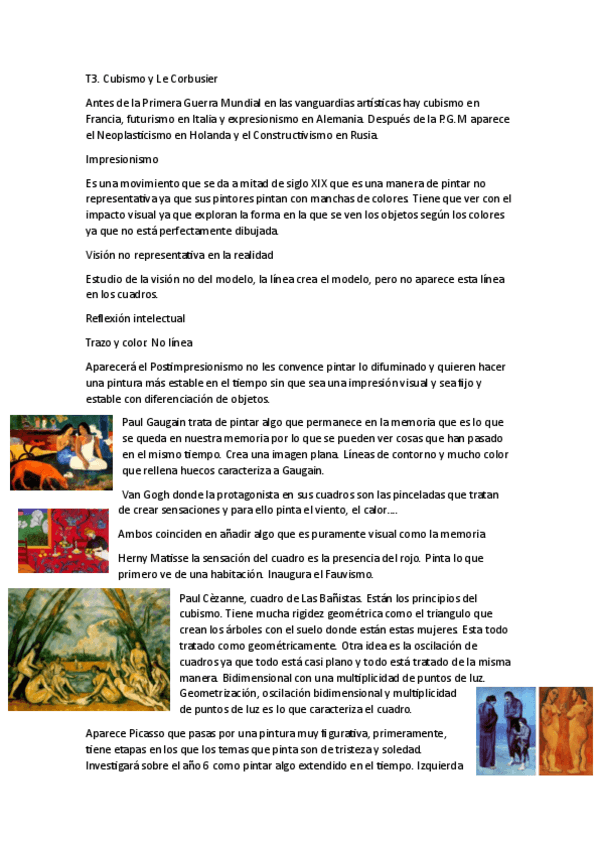 T3. Cubismo y Le Corbusier

Antes de la Primera Guerra Mundial en las vanguardias artísticas hay cubismo en Francia, futurismo en Italia y expresionismo en Alemania. Después de la P.G.M aparece el Neoplasticismo en Holanda y el Constructivismo en Rusia.

Impresionismo

Es una movimiento que se da a mitad de siglo XIX que es una manera de pintar no representativa ya que sus pintores pintan con manchas de colores. Tiene que ver con el impacto visual ya que exploran la forma en la que se ven los objetos según los colores ya que no está perfectamente dibujada.

Visión no representativa en la realidad

Estudio de la visión no del modelo, la línea crea el modelo, pero no aparece esta línea en los cuadros.

Reflexión intelectual

Trazo y color. No línea

Aparecerá el Postimpresionismo no les convence pintar lo difuminado y quieren hacer una pintura más estable en el tiempo sin que sea una impresión visual y sea fijo y estable con diferenciación de objetos.

Paul Gaugain trata de pintar algo que permanece en la memoria que es lo que se queda en nuestra memoria por lo que se pueden ver cosas que han pasado en el mismo tiempo. Crea una imagen plana. Líneas de contorno y mucho color que rellena huecos caracteriza a Gaugain.

Van Gogh donde la protagonista en sus cuadros son las pinceladas que tratan de crear sensaciones y para ello pinta el viento, el calor….

Ambos coinciden en añadir algo que es puramente visual como la memoria

Herny Matisse la sensación del cuadro es la presencia del rojo. Pinta lo que primero ve de una habitación. Inaugura el Fauvismo.

Paul Cèzanne, cuadro de Las Bañistas. Están los principios del cubismo. Tiene mucha rigidez geométrica como el triangulo que crean los árboles con el suelo donde están estas mujeres. Esta todo tratado como geométricamente. Otra idea es la oscilación de cuadros ya que todo está casi plano y todo está tratado de la misma manera. Bidimensional con una multiplicidad de puntos de luz. Geometrización, oscilación bidimensional y multiplicidad de puntos de luz es lo que caracteriza el cuadro.

Aparece Picasso que pasas por una pintura muy figurativa, primeramente, tiene etapas en los que los temas que pinta son de tristeza y soledad. Investigará sobre el año 6 como pintar algo extendido en el tiempo. Izquierda